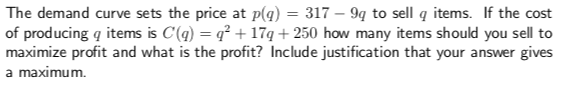 The demand curve sets the price at $p(q) = 317 - 9q$ to sell $q$ items. If the cost of producing $q$ items is $C(q) = q^2 + 17q + 250$ how many items should you sell to maximize profit and what is the profit? Include justification that your answer gives a maximum.